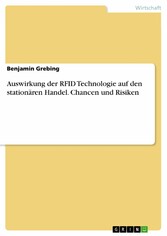 Wirtschaft

Benjamin Grebing

Auswirkung der RFID Technologie auf den stationären Handel. Chancen und Risiken

GRIN